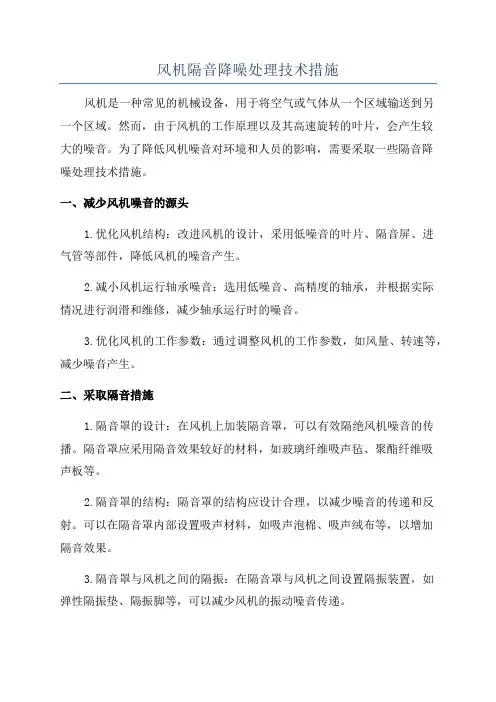 风机隔音降噪处理技术措施

风机是一种常见的机械设备，用于将空气或气体从一个区域输送到另一个区域。然而，由于风机的工作原理以及其高速旋转的叶片，会产生较大的噪音。为了降低风机噪音对环境和人员的影响，需要采取一些隔音降噪处理技术措施。

一、减少风机噪音的源头

1.优化风机结构：改进风机的设计，采用低噪音的叶片、隔音屏、进气管等部件，降低风机的噪音产生。

2.减小风机运行轴承噪音：选用低噪音、高精度的轴承，并根据实际情况进行润滑和维修，减少轴承运行时的噪音。

3.优化风机的工作参数：通过调整风机的工作参数，如风量、转速等，减少噪音产生。

二、采取隔音措施

1.隔音罩的设计：在风机上加装隔音罩，可以有效隔绝风机噪音的传播。隔音罩应采用隔音效果较好的材料，如玻璃纤维吸声毡、聚酯纤维吸声板等。

2.隔音罩的结构：隔音罩的结构应设计合理，以减少噪音的传递和反射。可以在隔音罩内部设置吸声材料，如吸声泡棉、吸声绒布等，以增加隔音效果。

3.隔音罩与风机之间的隔振：在隔音罩与风机之间设置隔振装置，如弹性隔振垫、隔振脚等，可以减少风机的振动噪音传递。